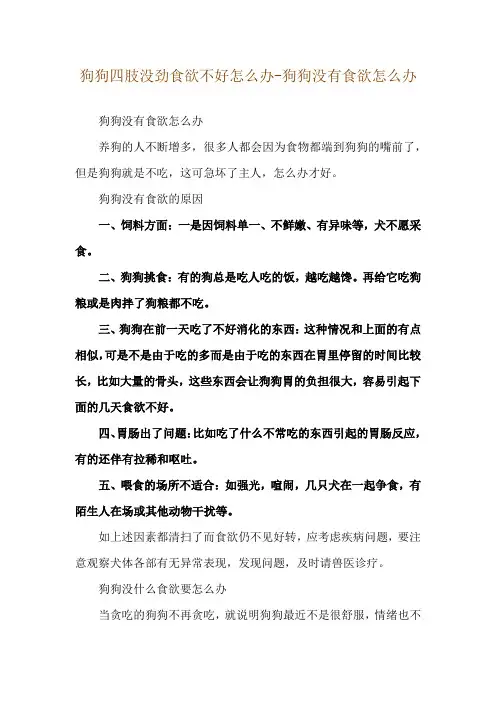 狗狗四肢没劲食欲不好怎么办-狗狗没有食欲怎么办

狗狗没有食欲怎么办

养狗的人不断增多，很多人都会因为食物都端到狗狗的嘴前了，但是狗狗就是不吃，这可急坏了主人，怎么办才好。

狗狗没有食欲的原因

一、饲料方面：一是因饲料单一、不鲜嫩、有异味等，犬不愿采食。

二、狗狗挑食：有的狗总是吃人吃的饭，越吃越馋。再给它吃狗粮或是肉拌了狗粮都不吃。

三、狗狗在前一天吃了不好消化的东西：这种情况和上面的有点相似，可是不是由于吃的多而是由于吃的东西在胃里停留的时间比较长，比如大量的骨头，这些东西会让狗狗胃的负担很大，容易引起下面的几天食欲不好。

四、胃肠出了问题：比如吃了什么不常吃的东西引起的胃肠反应，有的还伴有拉稀和呕吐。

五、喂食的场所不适合：如强光，喧闹，几只犬在一起争食，有陌生人在场或其他动物干扰等。

如上述因素都清扫了而食欲仍不见好转，应考虑疾病问题，要注意观察犬体各部有无异常表现，发现问题，及时请兽医诊疗。

狗狗没什么食欲要怎么办

当贪吃的狗狗不再贪吃，就说明狗狗最近不是很舒服，情绪也不